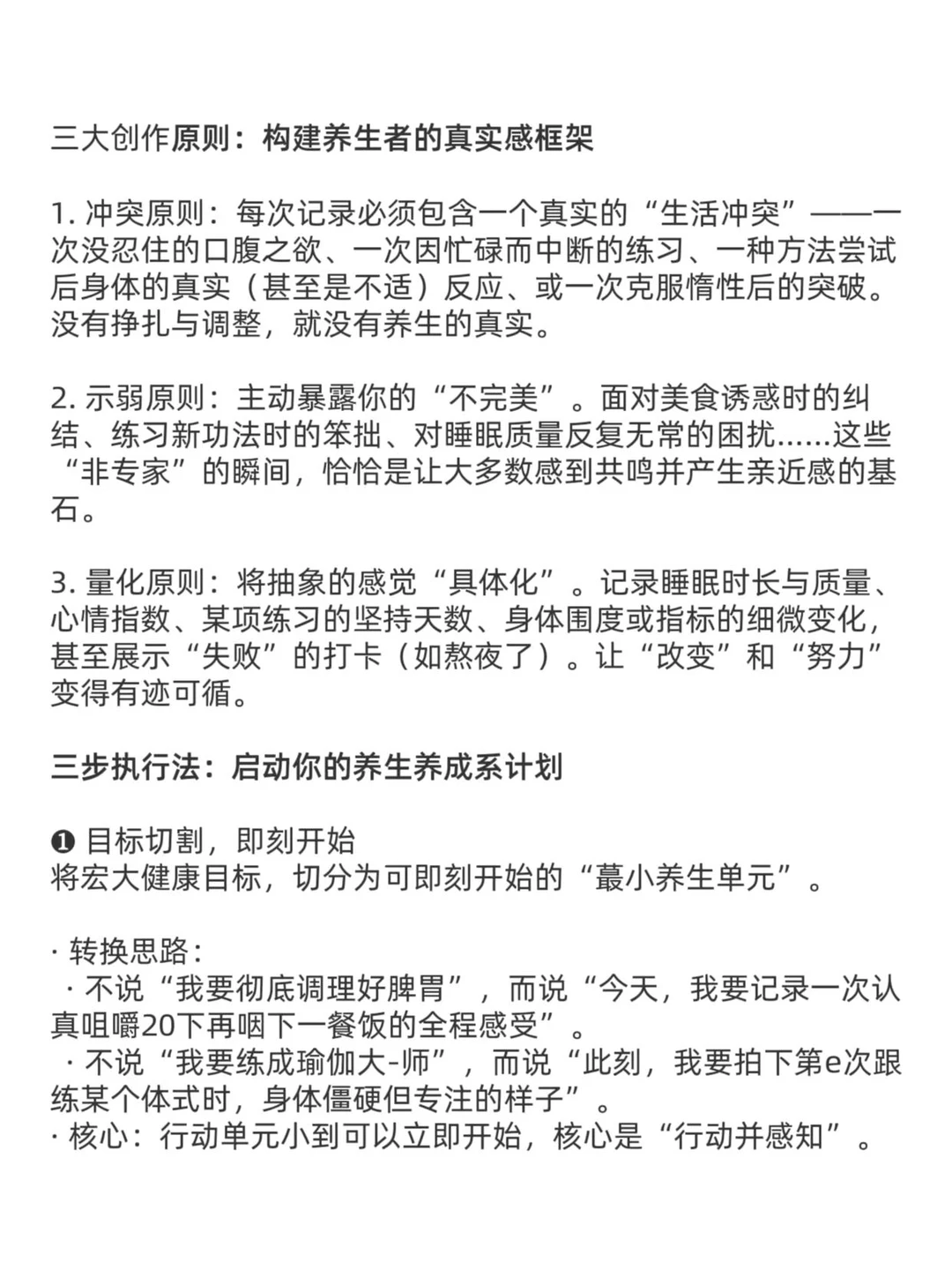 三大创作原则：构建养生者的真实感框架

1. 冲突原则：每次记录必须包含一个真实的“生活冲突”——一次没忍住的口腹之欲、一次因忙碌而中断的练习、一种方法尝试后身体的真实（甚至是不适）反应、或一次克服惰性后的突破。没有挣扎与调整，就没有养生的真实。

2. 示弱原则：主动暴露你的“不完美”。面对美食诱惑时的纠结、练习新功法时的笨拙、对睡眠质量反复无常的困扰……这些“非专家”的瞬间，恰恰是让大多数感到共鸣并产生亲近感的基石。

3. 量化原则：将抽象的感觉“具体化”。记录睡眠时长与质量、心情指数、某项练习的坚持天数、身体围度或指标的细微变化，甚至展示“失败”的打卡（如熬夜了）。让“改变”和“努力”变得有迹可循。

三步执行法：启动你的养生养成系计划

❶ 目标切割，即刻开始
将宏大健康目标，切分为可即刻开始的“蕞小养生单元”。

· 转换思路：
 · 不说“我要彻底调理好脾胃”，而说“今天，我要记录一次认真咀嚼20下再咽下一餐饭的全程感受”。
 · 不说“我要练成瑜伽大-师”，而说“此刻，我要拍下第e次跟练某个体式时，身体僵硬但专注的样子”。
· 核心：行动单元小到可以立即开始，核心是“行动并感知”。